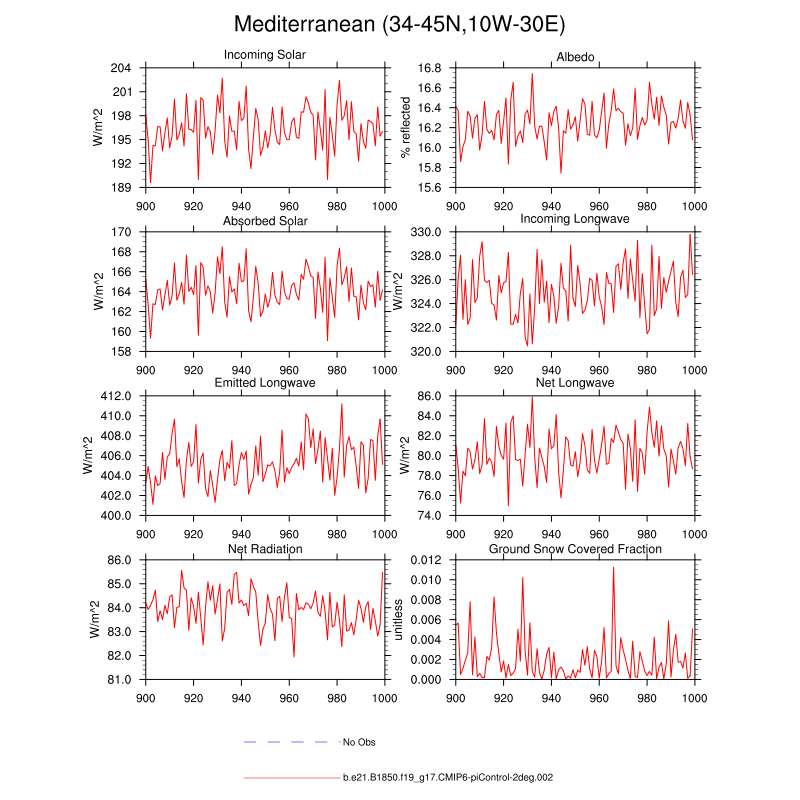 Mediterranean (34-45N,10W-30E)

Incoming Solar
W/m^2
204
201
198
195
192
189
900 920 940 960 980 1000

Albedo
% reflected
16.8
16.6
16.4
16.2
16.0
15.8
15.6
900 920 940 960 980 1000

Absorbed Solar
W/m^2
170
168
166
164
162
160
158
900 920 940 960 980 1000

Incoming Longwave
W/m^2
330.0
328.0
326.0
324.0
322.0
320.0
900 920 940 960 980 1000

Emitted Longwave
W/m^2
412.0
410.0
408.0
406.0
404.0
402.0
400.0
900 920 940 960 980 1000

Net Longwave
W/m^2
86.0
84.0
82.0
80.0
78.0
76.0
74.0
900 920 940 960 980 1000

Net Radiation
W/m^2
86.0
85.0
84.0
83.0
82.0
81.0
900 920 940 960 980 1000

Ground Snow Covered Fraction
unitless
0.012
0.010
0.008
0.006
0.004
0.002
0.000
900 920 940 960 980 1000

No Obs

b.e21.B1850.f19_g17.CMIP6-piControl-2deg.002